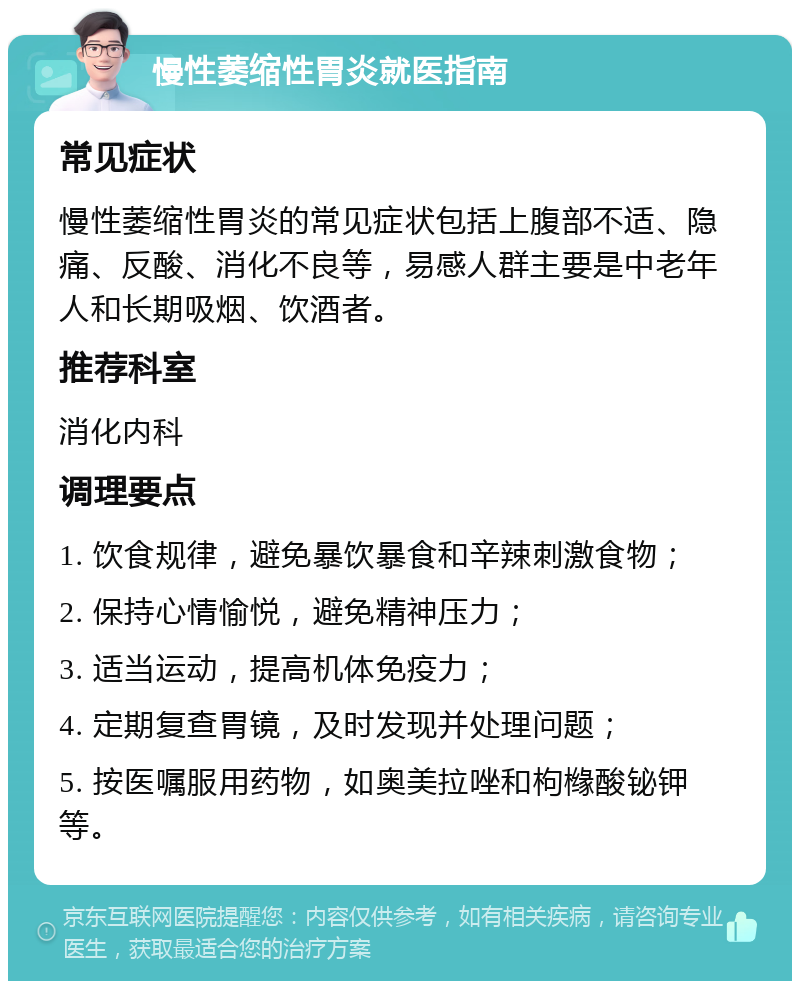 慢性萎缩性胃炎就医指南

常见症状

慢性萎缩性胃炎的常见症状包括上腹部不适、隐痛、反酸、消化不良等，易感人群主要是中老年人和长期吸烟、饮酒者。

推荐科室

消化内科

调理要点

1. 饮食规律，避免暴饮暴食和辛辣刺激食物；

2. 保持心情愉悦，避免精神压力；

3. 适当运动，提高机体免疫力；

4. 定期复查胃镜，及时发现并处理问题；

5. 按医嘱服用药物，如奥美拉唑和枸橼酸铋钾等。

京东互联网医院提醒您：内容仅供参考，如有相关疾病，请咨询专业医生，获取最适合您的治疗方案